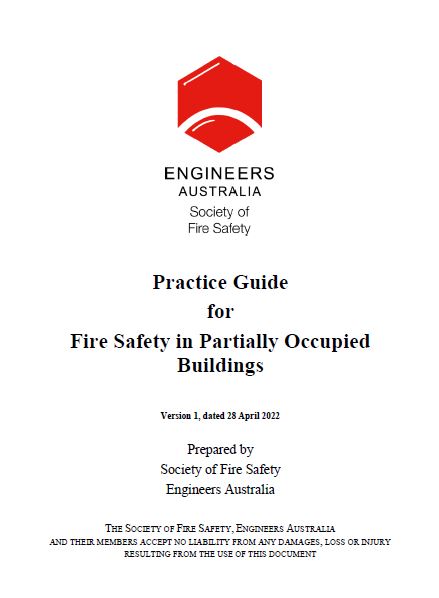 ENGINEERS
AUSTRALIA
Society of
Fire Safety

Practice Guide
for
Fire Safety in Partially Occupied Buildings

Version 1, dated 28 April 2022

Prepared by
Society of Fire Safety
Engineers Australia

THE SOCIETY OF FIRE SAFETY, ENGINEERS AUSTRALIA AND THEIR MEMBERS ACCEPT NO LIABILITY FROM ANY DAMAGES, LOSS OR INJURY RESULTING FROM THE USE OF THIS DOCUMENT